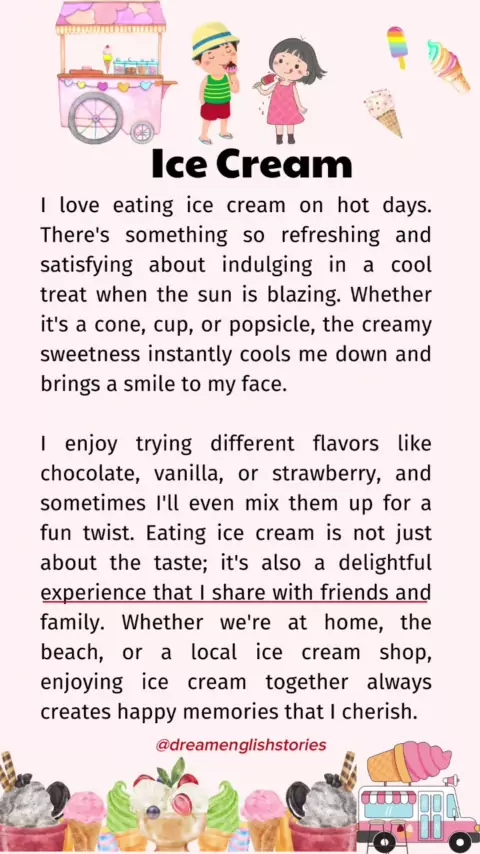 Ice Cream

I love eating ice cream on hot days. There's something so refreshing and satisfying about indulging in a cool treat when the sun is blazing. Whether it's a cone, cup, or popsicle, the creamy sweetness instantly cools me down and brings a smile to my face.

I enjoy trying different flavors like chocolate, vanilla, or strawberry, and sometimes I'll even mix them up for a fun twist. Eating ice cream is not just about the taste; it's also a delightful experience that I share with friends and family. Whether we're at home, the beach, or a local ice cream shop, enjoying ice cream together always creates happy memories that I cherish.

@dreamenglishstories